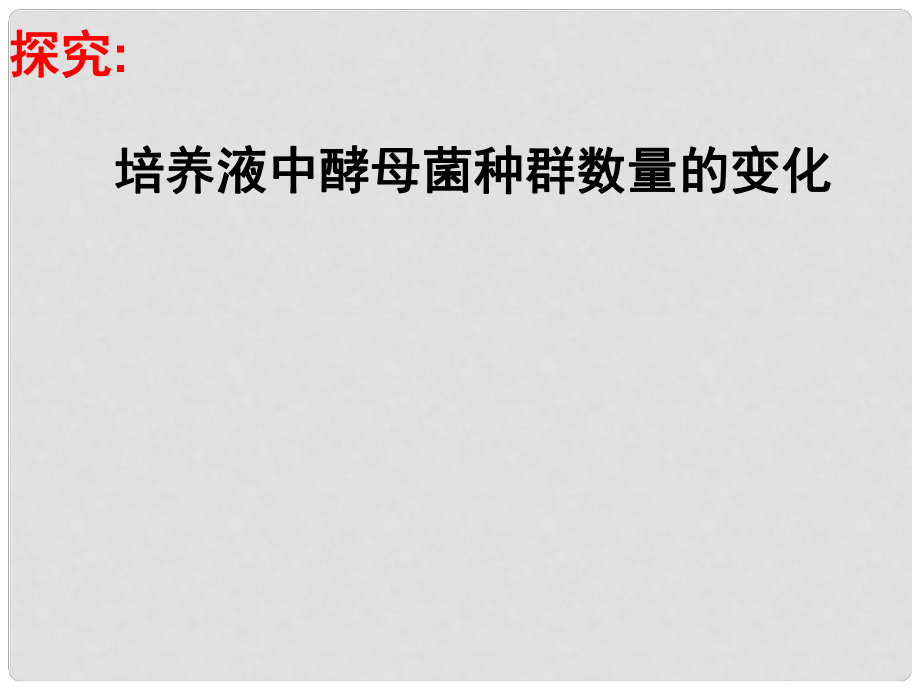 探究:

培养液中酵母菌种群数量的变化